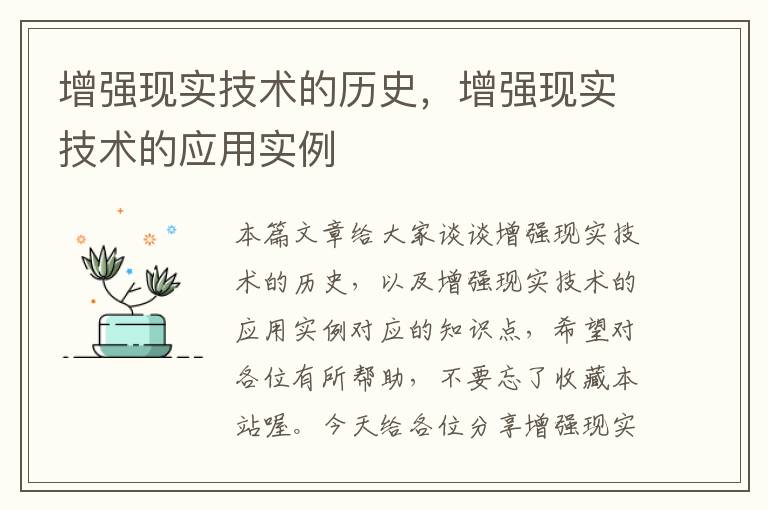 增强现实技术的历史，增强现实技术的应用实例

本篇文章给大家谈谈增强现实技术的历史，以及增强现实技术的应用实例对应的知识点，希望对各位有所帮助，不要忘了收藏本站喔。今天给各位分享增强现实